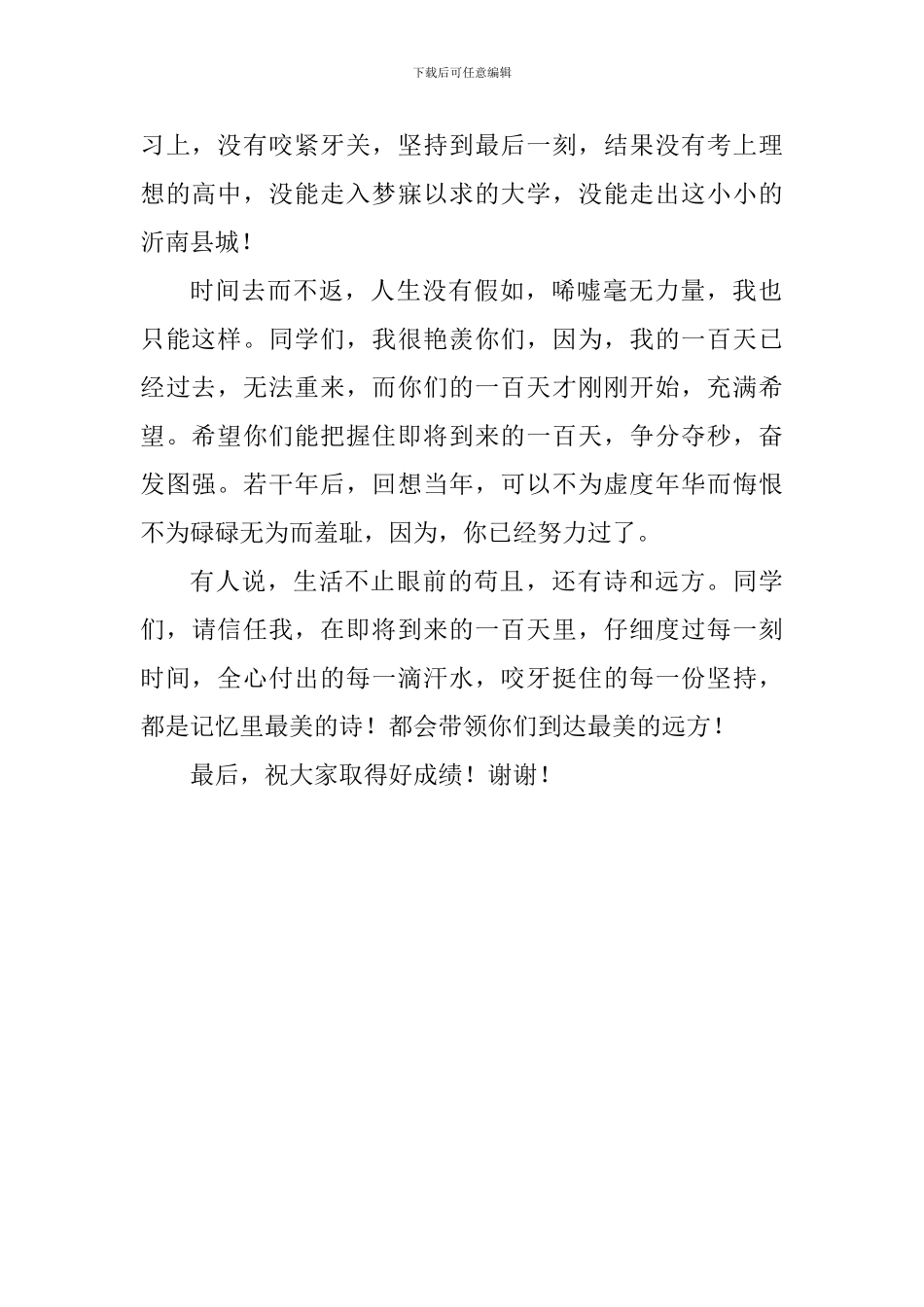 下载后可任意编辑

习上，没有咬紧牙关，坚持到最后一刻，结果没有考上理想的高中，没能走入梦寐以求的大学，没能走出这小小的沂南县城！

时间去而不返，人生没有假如，唏嘘毫无力量，我也只能这样。同学们，我很艳羡你们，因为，我的一百天已经过去，无法重来，而你们的一百天才刚刚开始，充满希望。希望你们能把握住即将到来的一百天，争分夺秒，奋发图强。若干年后，回想当年，可以不为虚度年华而悔恨不为碌碌无为而羞耻，因为，你已经努力过了。

有人说，生活不止眼前的苟且，还有诗和远方。同学们，请信任我，在即将到来的一百天里，仔细度过每一刻时间，全心付出的每一滴汗水，咬牙挺住的每一份坚持，都是记忆里最美的诗！都会带领你们到达最美的远方！

最后，祝大家取得好成绩！谢谢！